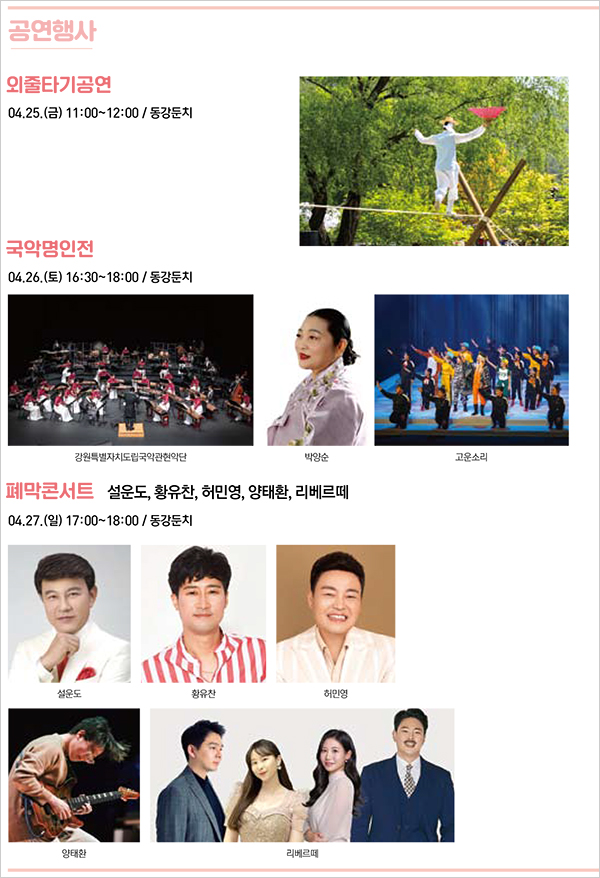 공연행사

외줄타기공연

04.25.(금) 11:00~12:00 / 동강둔치

국악명인전

04.26.(토) 16:30~18:00 / 동강둔치

강원특별자치도립국악관현악단

박양순

고운소리

폐막콘서트 설운도, 황유찬, 허민영, 양태환, 리베르떼

04.27.(일) 17:00~18:00 / 동강둔치

설운도

황유찬

허민영

양태환

리베르떼